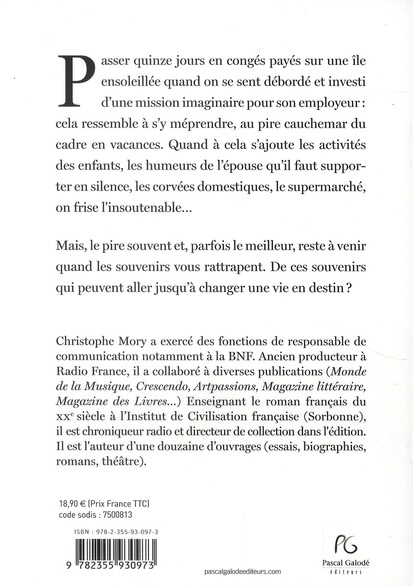 Passer quinze jours en congés payés sur une île ensoleillée quand on se sent débordé et investi d'une mission imaginaire pour son employeur : cela ressemble à s'y méprendre, au pire cauchemar du cadre en vacances. Quand à cela s'ajoute les activités des enfants, les humeurs de l'épouse qu'il faut supporter en silence, les corvées domestiques, le supermarché, on frise l'insoutenable...

Mais, le pire souvent et, parfois le meilleur, reste à venir quand les souvenirs vous rattrapent. De ces souvenirs qui peuvent aller jusqu'à changer une vie en destin ?

Christophe Mory a exercé des fonctions de responsable de communication notamment à la BNF. Ancien producteur à Radio France, il a collaboré à diverses publications (Monde de la Musique, Crescendo, Artpassions, Magazine littéraire, Magazine des Livres...) Enseignant le roman français du XX$^{e}$ siècle à l'Institut de Civilisation française (Sorbonne), il est chroniqueur radio et directeur de collection dans l'édition. Il est l'auteur d'une douzaine d'ouvrages (essais, biographies, romans, théâtre).

18,90 € (Prix France TTC)
code sodis : 7500813

ISBN : 978-2-355-93-097-3

9 782355 930973

pascalgalodeediteurs.com

PG
Pascal Galodé
éditeurs